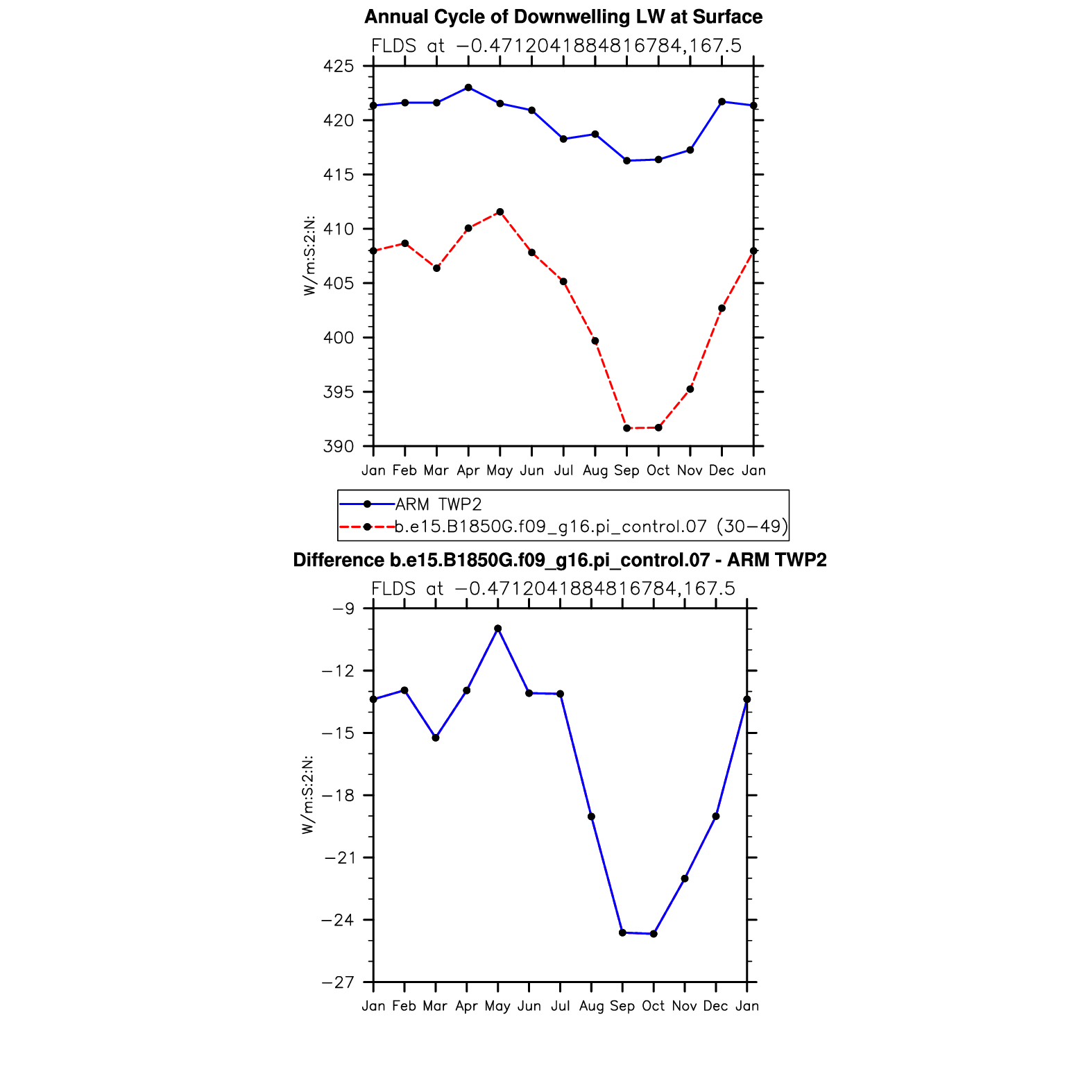 Annual Cycle of Downwelling LW at Surface

FLDS at −0.4712041884816784,167.5

W/m:S:2:N:

425
420
415
410
405
400
395
390

Jan Feb Mar Apr May Jun Jul Aug Sep Oct Nov Dec Jan

ARM TWP2
b.e15.B1850G.f09_g16.pi_control.07 (30−49)

Difference b.e15.B1850G.f09_g16.pi_control.07 - ARM TWP2

FLDS at −0.4712041884816784,167.5

W/m:S:2:N:

−9
−12
−15
−18
−21
−24
−27

Jan Feb Mar Apr May Jun Jul Aug Sep Oct Nov Dec Jan